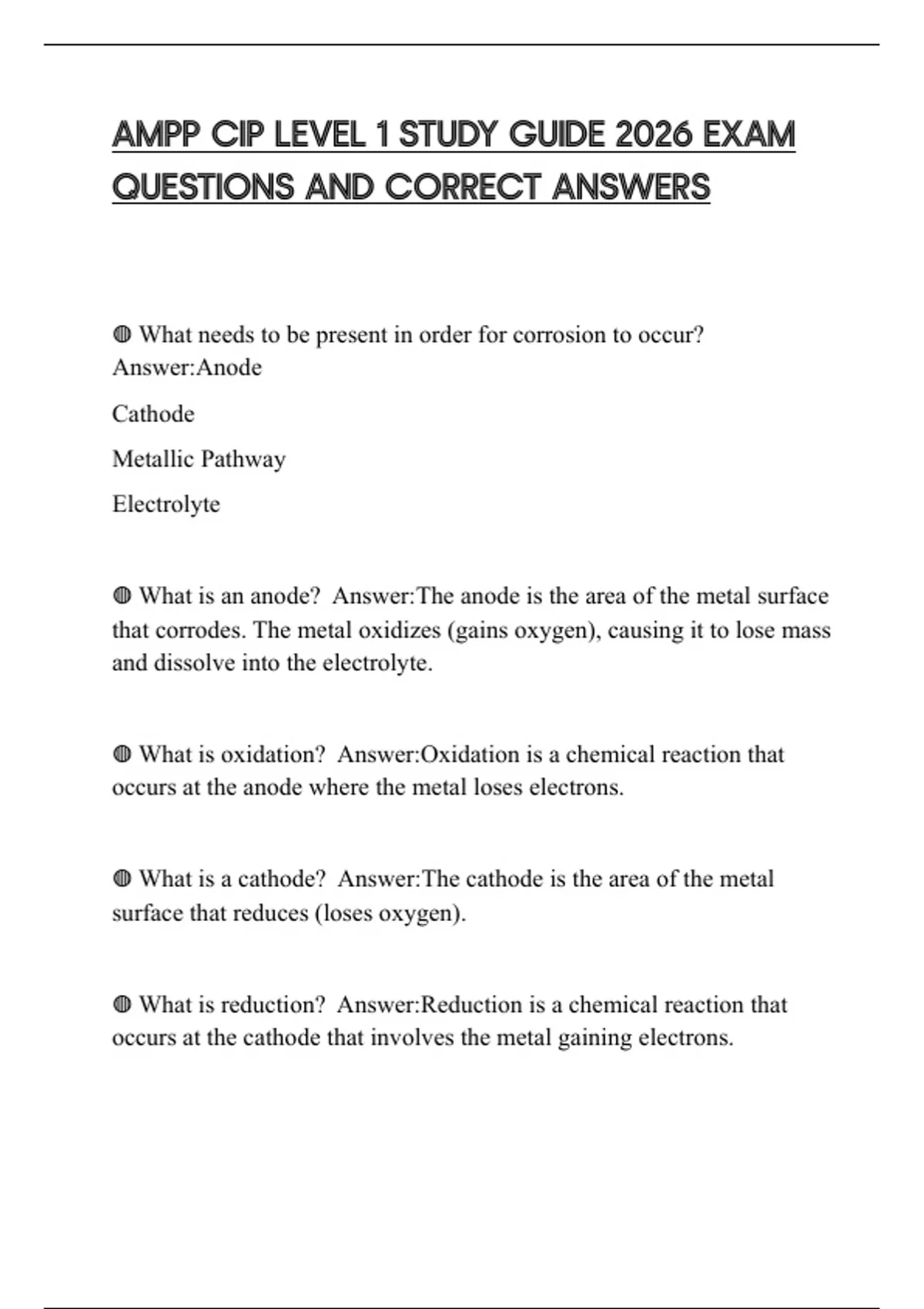 AMPP CIP LEVEL 1 STUDY GUIDE 2026 EXAM QUESTIONS AND CORRECT ANSWERS

◍ What needs to be present in order for corrosion to occur? Answer:Anode

Cathode

Metallic Pathway

Electrolyte

◍ What is an anode? Answer:The anode is the area of the metal surface that corrodes. The metal oxidizes (gains oxygen), causing it to lose mass and dissolve into the electrolyte.

◍ What is oxidation? Answer:Oxidation is a chemical reaction that occurs at the anode where the metal loses electrons.

◍ What is a cathode? Answer:The cathode is the area of the metal surface that reduces (loses oxygen).

◍ What is reduction? Answer:Reduction is a chemical reaction that occurs at the cathode that involves the metal gaining electrons.